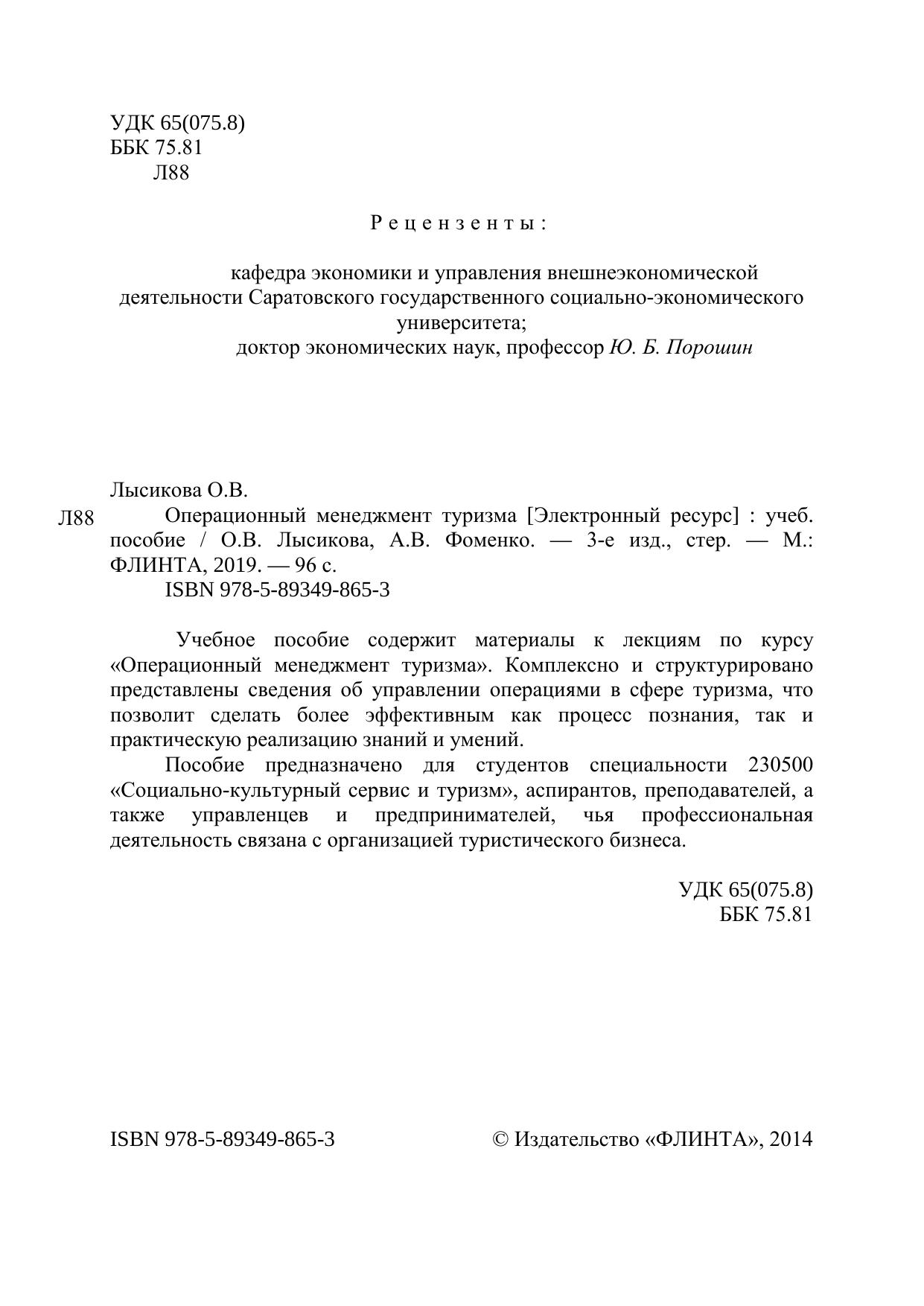 УДК 65(075.8)
ББК 75.81
Л88

Рецензенты:

кафедра экономики и управления внешнеэкономической деятельности Саратовского государственного социально-экономического университета;
доктор экономических наук, профессор Ю. Б. Порошин

Лысикова О.В.
Л88 Операционный менеджмент туризма [Электронный ресурс] : учеб. пособие / О.В. Лысикова, А.В. Фоменко. — 3-е изд., стер. — М.: ФЛИНТА, 2019. — 96 с.
ISBN 978-5-89349-865-3

Учебное пособие содержит материалы к лекциям по курсу «Операционный менеджмент туризма». Комплексно и структурировано представлены сведения об управлении операциями в сфере туризма, что позволит сделать более эффективным как процесс познания, так и практическую реализацию знаний и умений.

Пособие предназначено для студентов специальности 230500 «Социально-культурный сервис и туризм», аспирантов, преподавателей, а также управленцев и предпринимателей, чья профессиональная деятельность связана с организацией туристического бизнеса.

УДК 65(075.8)
ББК 75.81

ISBN 978-5-89349-865-3

© Издательство «ФЛИНТА», 2014